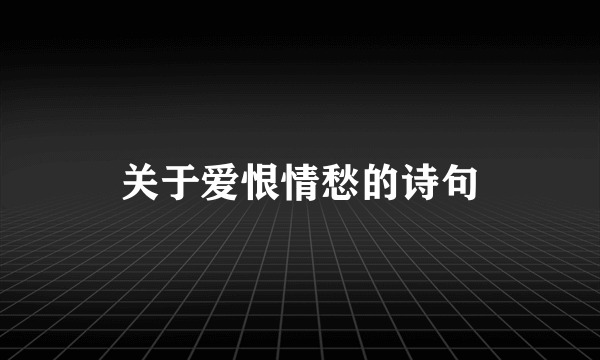 关于爱恨情愁的诗句